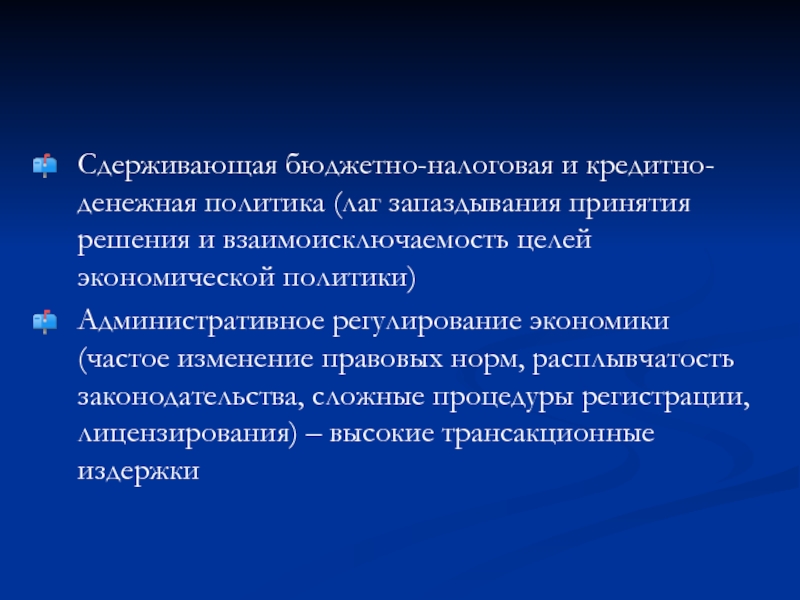 Сдерживающая бюджетно-налоговая и кредитно-денежная политика (лаг запаздывания принятия решения и взаимоисключаемость целей экономической политики)

Административное регулирование экономики (частое изменение правовых норм, расплывчатость законодательства, сложные процедуры регистрации, лицензирования) – высокие трансакционные издержки